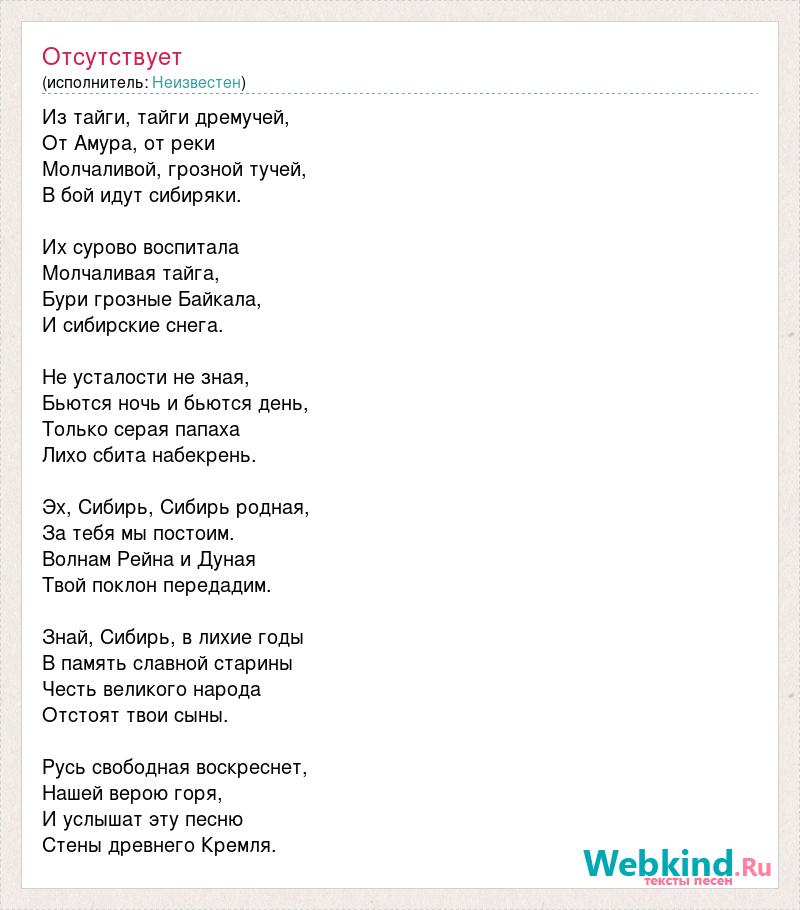 Отсутствует
(исполнитель: Неизвестен)

Из тайги, тайги дремучей,
От Амура, от реки
Молчаливой, грозной тучей,
В бой идут сибиряки.

Их сурово воспитала
Молчаливая тайга,
Бури грозные Байкала,
И сибирские снега.

Не усталости не зная,
Бьются ночь и бьются день,
Только серая папаха
Лихо сбита набекрень.

Эх, Сибирь, Сибирь родная,
За тебя мы постоим.
Волнам Рейна и Дуная
Твой поклон передадим.

Знай, Сибирь, в лихие годы
В память славной старины
Честь великого народа
Отстоят твои сыны.

Русь свободная воскреснет,
Нашей верою горя,
И услышат эту песню
Стены древнего Кремля.

Webkind.Ru
тексты песен